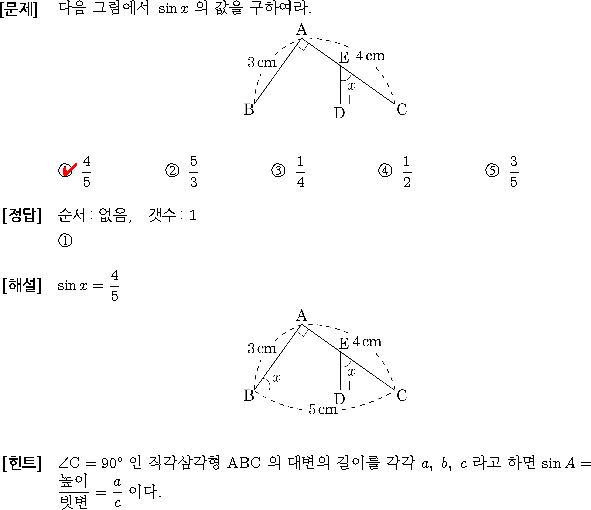 [문제] 다음 그림에서 $\sin x$ 의 값을 구하여라.

A
3 cm
E 4 cm
$x$
B
D
C

① $\frac{4}{5}$ ② $\frac{5}{3}$ ③ $\frac{1}{4}$ ④ $\frac{1}{2}$ ⑤ $\frac{3}{5}$

[정답] 순서 : 없음, 갯수 : 1
①

[해설] $\sin x = \frac{4}{5}$

A
3 cm
E 4 cm
$x$
$x$
B
D
C
5 cm

[힌트] $\angle C = 90°$ 인 직각삼각형 ABC 의 대변의 길이를 각각 $a$, $b$, $c$ 라고 하면 $\sin A = \frac{높이}{빗변} = \frac{a}{c}$ 이다.